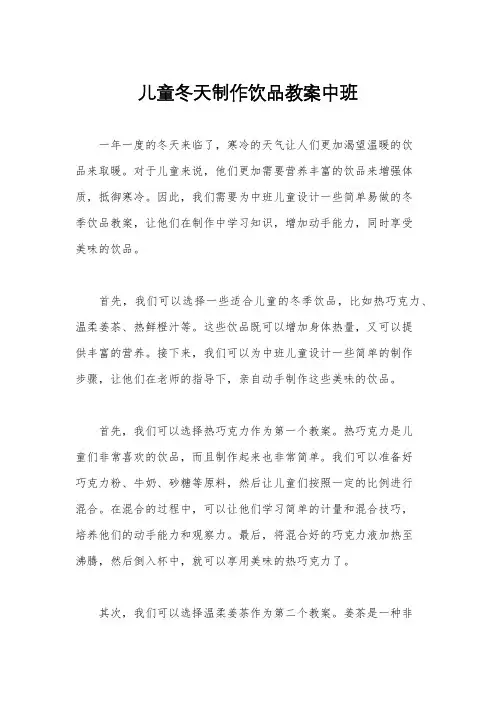 儿童冬天制作饮品教案中班

一年一度的冬天来临了，寒冷的天气让人们更加渴望温暖的饮品来取暖。对于儿童来说，他们更加需要营养丰富的饮品来增强体质，抵御寒冷。因此，我们需要为中班儿童设计一些简单易做的冬季饮品教案，让他们在制作中学习知识，增加动手能力，同时享受美味的饮品。

首先，我们可以选择一些适合儿童的冬季饮品，比如热巧克力、温柔姜茶、热鲜橙汁等。这些饮品既可以增加身体热量，又可以提供丰富的营养。接下来，我们可以为中班儿童设计一些简单的制作步骤，让他们在老师的指导下，亲自动手制作这些美味的饮品。

首先，我们可以选择热巧克力作为第一个教案。热巧克力是儿童们非常喜欢的饮品，而且制作起来也非常简单。我们可以准备好巧克力粉、牛奶、砂糖等原料，然后让儿童们按照一定的比例进行混合。在混合的过程中，可以让他们学习简单的计量和混合技巧，培养他们的动手能力和观察力。最后，将混合好的巧克力液加热至沸腾，然后倒入杯中，就可以享用美味的热巧克力了。

其次，我们可以选择温柔姜茶作为第二个教案。姜茶是一种非